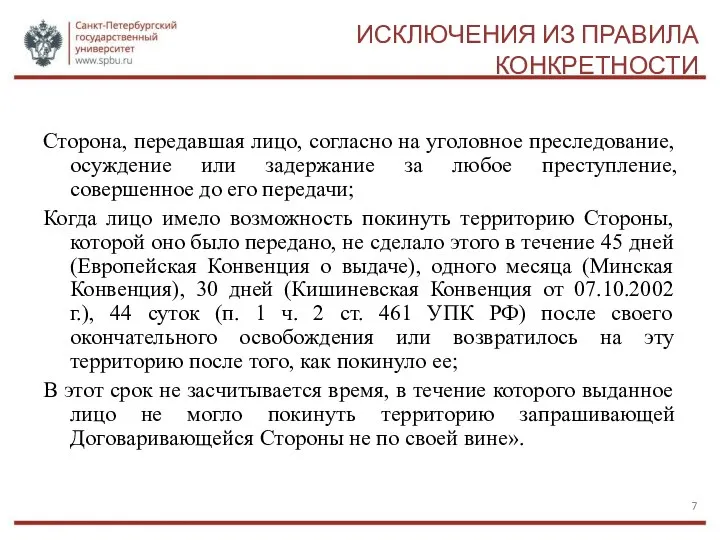 Санкт-Петербургский государственный университет
www.spbu.ru

ИСКЛЮЧЕНИЯ ИЗ ПРАВИЛА КОНКРЕТНОСТИ

Сторона, передавшая лицо, согласно на уголовное преследование, осуждение или задержание за любое преступление, совершенное до его передачи;

Когда лицо имело возможность покинуть территорию Стороны, которой оно было передано, не сделало этого в течение 45 дней (Европейская Конвенция о выдаче), одного месяца (Минская Конвенция), 30 дней (Кишиневская Конвенция от 07.10.2002 г.), 44 суток (п. 1 ч. 2 ст. 461 УПК РФ) после своего окончательного освобождения или возвратилось на эту территорию после того, как покинуло ее;

В этот срок не засчитывается время, в течение которого выданное лицо не могло покинуть территорию запрашивающей Договаривающейся Стороны не по своей вине».

7